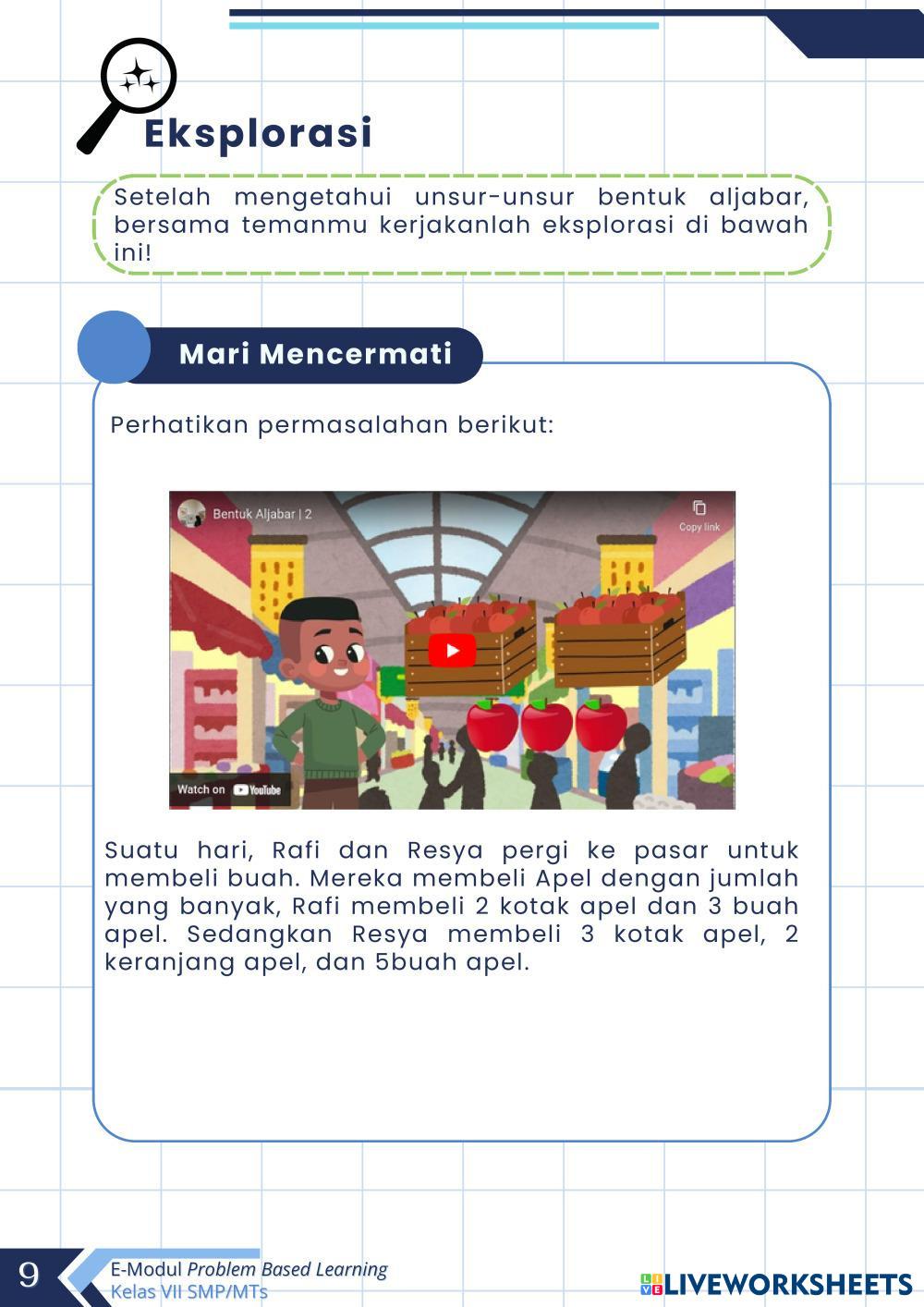 Eksplorasi

Setelah mengetahui unsur-unsur bentuk aljabar, bersama temanmu kerjakanlah eksplorasi di bawah ini!

Mari Mencermati

Perhatikan permasalahan berikut:

Bentuk Aljabar | 2

Copy link

Watch on YouTube

Suatu hari, Rafi dan Resya pergi ke pasar untuk membeli buah. Mereka membeli Apel dengan jumlah yang banyak, Rafi membeli 2 kotak apel dan 3 buah apel. Sedangkan Resya membeli 3 kotak apel, 2 keranjang apel, dan 5buah apel.

9

E-Modul Problem Based Learning
Kelas VII SMP/MTs

LIVEWORKSHEETS